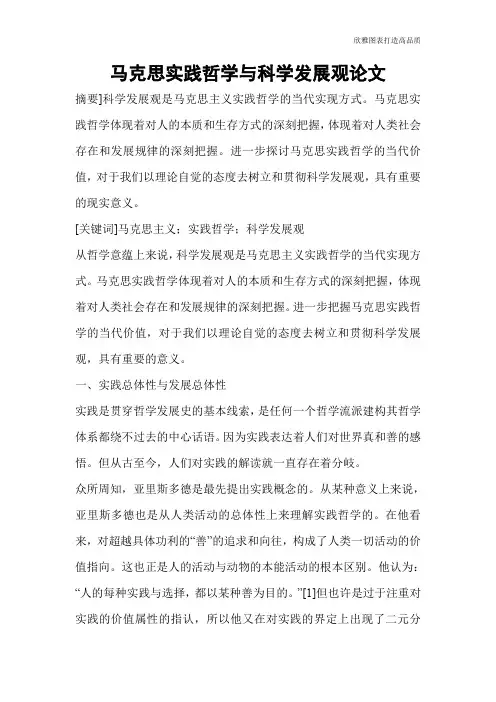 欣雅图表打造高品质

马克思实践哲学与科学发展观论文

摘要]科学发展观是马克思主义实践哲学的当代实现方式。马克思实践哲学体现着对人的本质和生存方式的深刻把握，体现着对人类社会存在和发展规律的深刻把握。进一步探讨马克思实践哲学的当代价值，对于我们以理论自觉的态度去树立和贯彻科学发展观，具有重要的现实意义。

[关键词]马克思主义；实践哲学；科学发展观

从哲学意蕴上来说，科学发展观是马克思主义实践哲学的当代实现方式。马克思实践哲学体现着对人的本质和生存方式的深刻把握，体现着对人类社会存在和发展规律的深刻把握。进一步把握马克思实践哲学的当代价值，对于我们以理论自觉的态度去树立和贯彻科学发展观，具有重要的意义。

一、实践总体性与发展总体性

实践是贯穿哲学发展史的基本线索，是任何一个哲学流派建构其哲学体系都绕不过去的中心话语。因为实践表达着人们对世界真和善的感悟。但从古至今，人们对实践的解读就一直存在着分歧。

众所周知，亚里斯多德是最先提出实践概念的。从某种意义上来说，亚里斯多德也是从人类活动的总体性上来理解实践哲学的。在他看来，对超越具体功利的“善”的追求和向往，构成了人类一切活动的价值指向。这也正是人的活动与动物的本能活动的根本区别。他认为：“人的每种实践与选择，都以某种善为目的。”[1]但也许是过于注重对实践的价值属性的指认，所以他又在对实践的界定上出现了二元分